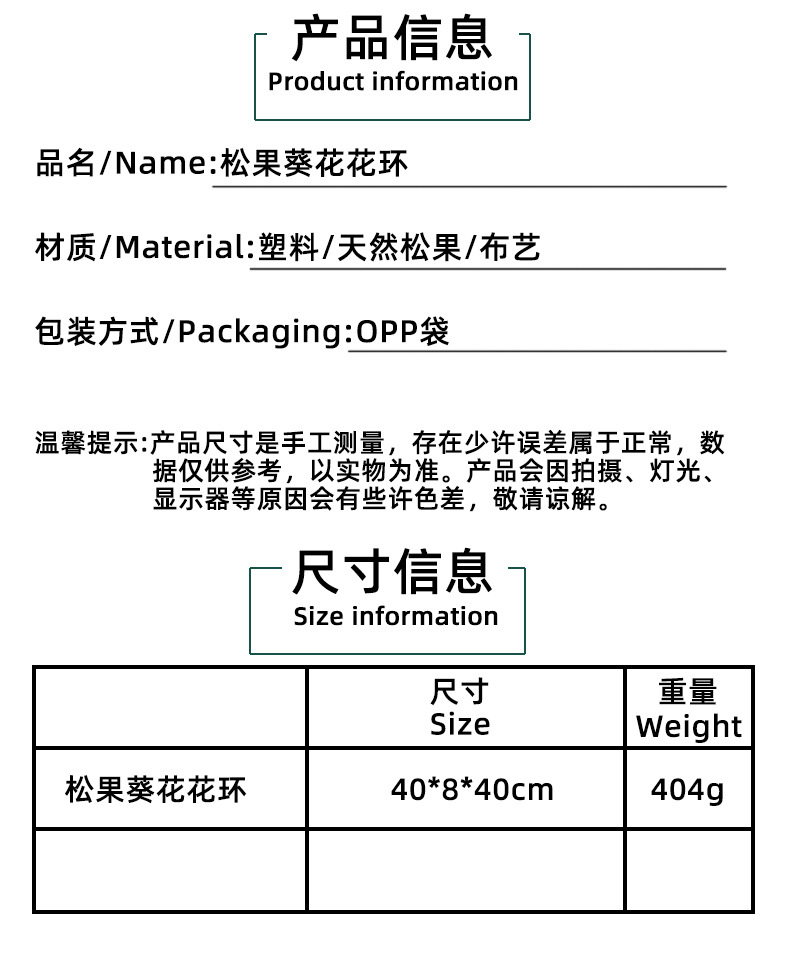 产品信息
Product information

品名/Name:松果葵花花环

材质/Material:塑料/天然松果/布艺

包装方式/Packaging:OPP袋

温馨提示:产品尺寸是手工测量，存在少许误差属于正常，数据仅供参考，以实物为准。产品会因拍摄、灯光、显示器等原因会有些许色差，敬请谅解。

尺寸信息
Size information

|  | 尺寸 Size | 重量 Weight |
|---|---|---|
| 松果葵花花环 | 40*8*40cm | 404g |
|  |  |  |